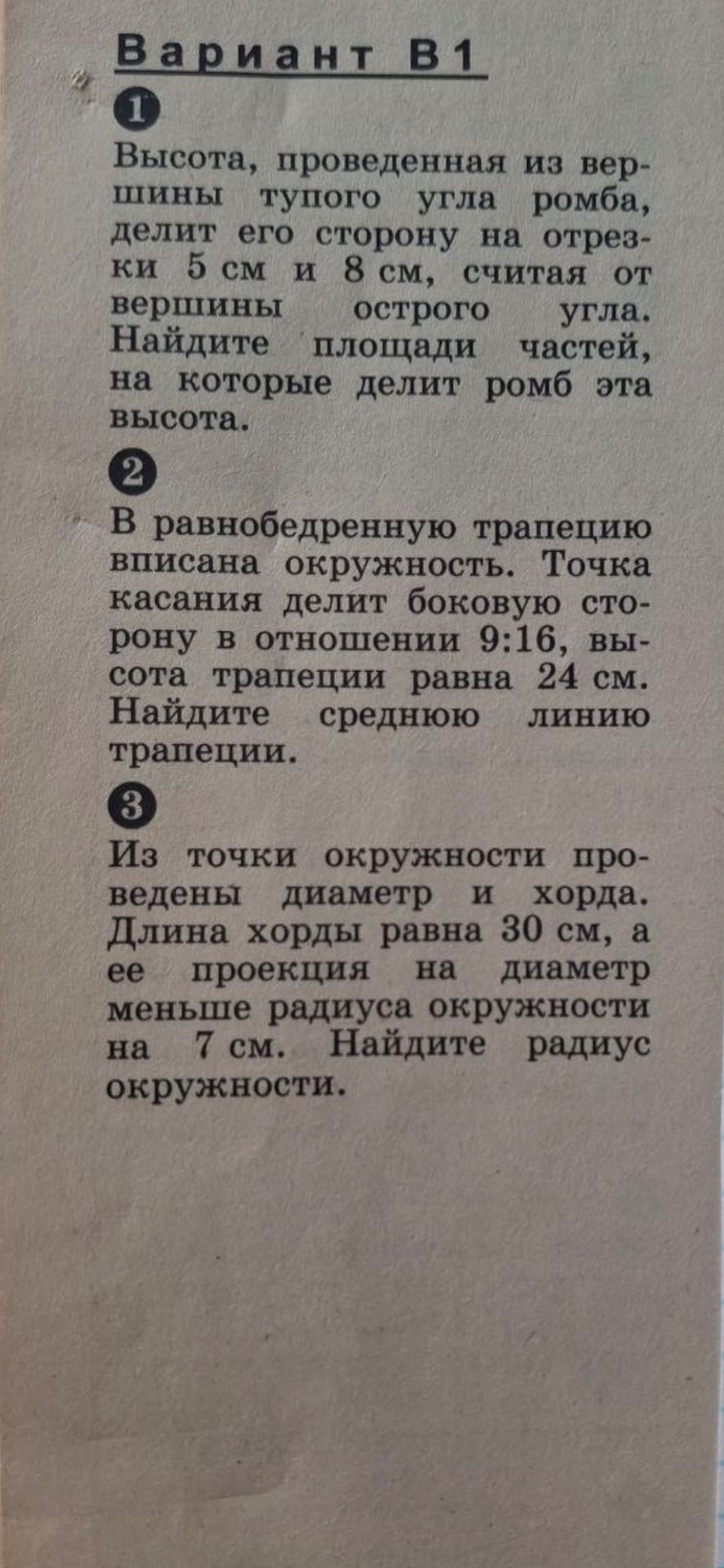 Вариант В1

1

Высота, проведенная из вершины тупого угла ромба, делит его сторону на отрезки 5 см и 8 см, считая от вершины острого угла. Найдите площади частей, на которые делит ромб эта высота.

2

В равнобедренную трапецию вписана окружность. Точка касания делит боковую сторону в отношении 9:16, высота трапеции равна 24 см. Найдите среднюю линию трапеции.

3

Из точки окружности проведены диаметр и хорда. Длина хорды равна 30 см, а ее проекция на диаметр меньше радиуса окружности на 7 см. Найдите радиус окружности.